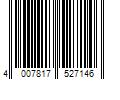 4 007817 527146